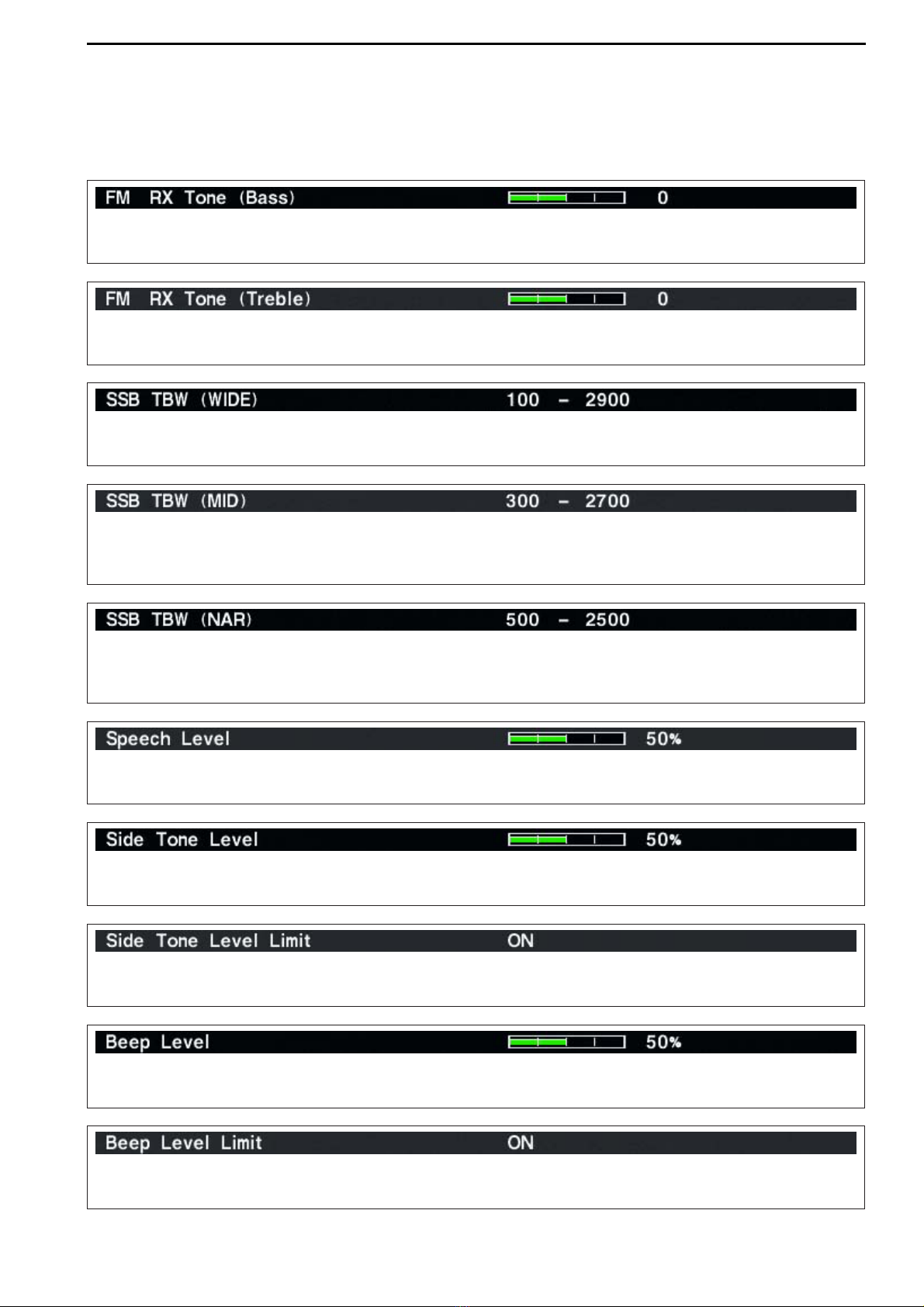 FM RX Tone (Bass) 0

FM RX Tone (Treble) 0

SSB TBW (WIDE) 100 – 2900

SSB TBW (MID) 300 – 2700

SSB TBW (NAR) 500 – 2500

Speech Level 50%

Side Tone Level 50%

Side Tone Level Limit ON

Beep Level 50%

Beep Level Limit ON